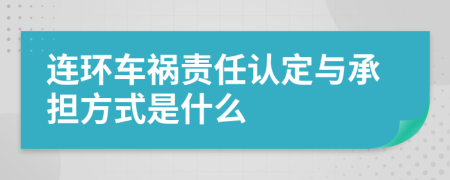 连环车祸责任认定与承担方式是什么